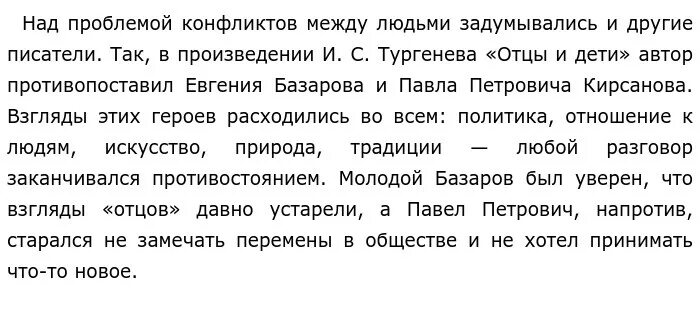 Над проблемой конфликтов между людьми задумывались и другие писатели. Так, в произведении И. С. Тургенева «Отцы и дети» автор противопоставил Евгения Базарова и Павла Петровича Кирсанова. Взгляды этих героев расходились во всем: политика, отношение к людям, искусство, природа, традиции — любой разговор заканчивался противостоянием. Молодой Базаров был уверен, что взгляды «отцов» давно устарели, а Павел Петрович, напротив, старался не замечать перемены в обществе и не хотел принимать что-то новое.